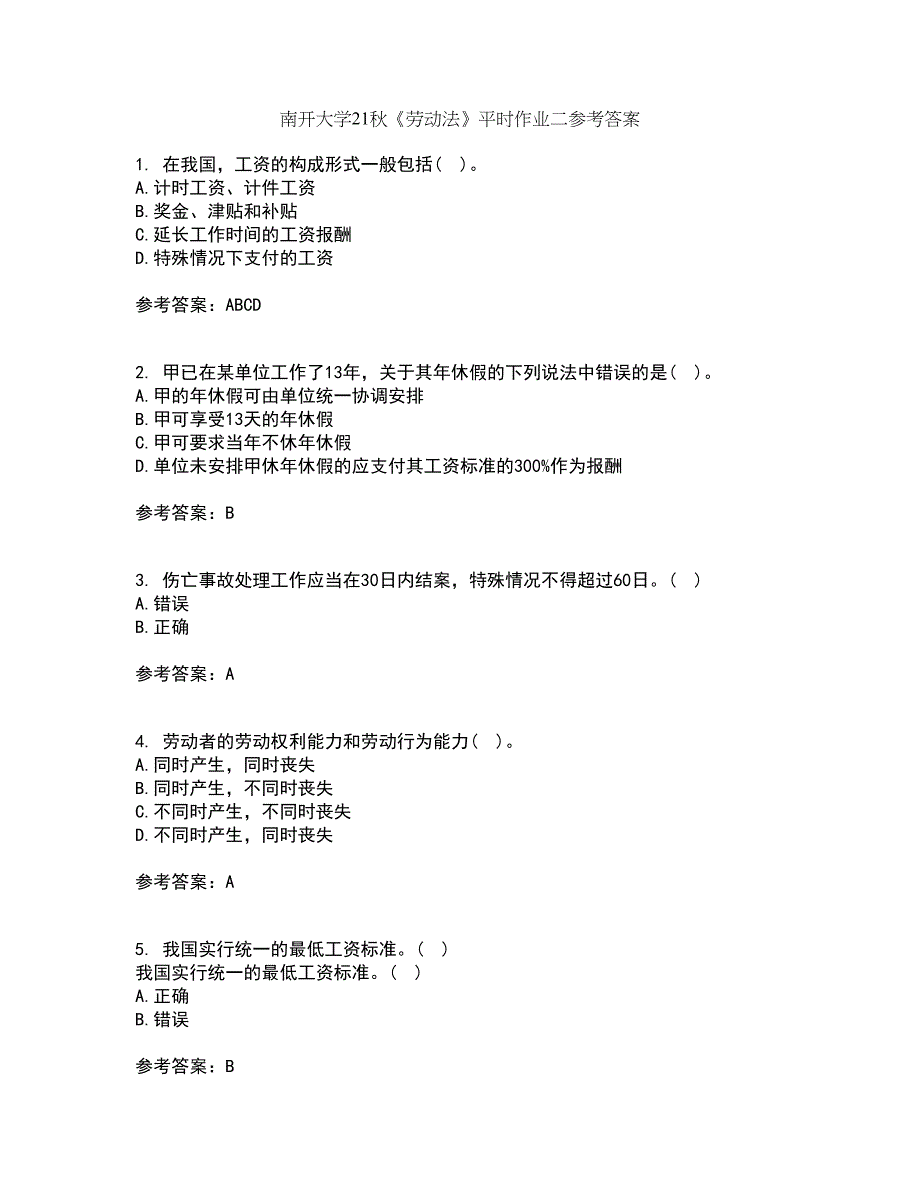 南开大学21秋《劳动法》平时作业二参考答案

1. 在我国，工资的构成形式一般包括（ ）。
A.计时工资、计件工资
B.奖金、津贴和补贴
C.延长工作时间的工资报酬
D.特殊情况下支付的工资

参考答案：ABCD

2. 甲已在某单位工作了13年，关于其年休假的下列说法中错误的是（ ）。
A.甲的年休假可由单位统一协调安排
B.甲可享受13天的年休假
C.甲可要求当年不休年休假
D.单位未安排甲休年休假的应支付其工资标准的300%作为报酬

参考答案：B

3. 伤亡事故处理工作应当在30日内结案，特殊情况不得超过60日。（ ）
A.错误
B.正确

参考答案：A

4. 劳动者的劳动权利能力和劳动行为能力（ ）。
A.同时产生，同时丧失
B.同时产生，不同时丧失
C.不同时产生，不同时丧失
D.不同时产生，同时丧失

参考答案：A

5. 我国实行统一的最低工资标准。（ ）
我国实行统一的最低工资标准。（ ）
A.正确
B.错误

参考答案：B